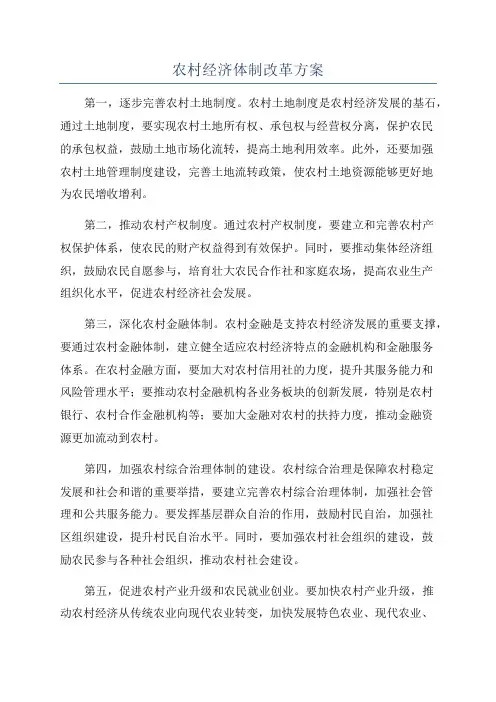 农村经济体制改革方案

第一，逐步完善农村土地制度。农村土地制度是农村经济发展的基石，通过土地制度，要实现农村土地所有权、承包权与经营权分离，保护农民的承包权益，鼓励土地市场化流转，提高土地利用效率。此外，还要加强农村土地管理制度建设，完善土地流转政策，使农村土地资源能够更好地为农民增收增利。

第二，推动农村产权制度。通过农村产权制度，要建立和完善农村产权保护体系，使农民的财产权益得到有效保护。同时，要推动集体经济组织，鼓励农民自愿参与，培育壮大农民合作社和家庭农场，提高农业生产组织化水平，促进农村经济社会发展。

第三，深化农村金融体制。农村金融是支持农村经济发展的重要支撑，要通过农村金融体制，建立健全适应农村经济特点的金融机构和金融服务体系。在农村金融方面，要加大对农村信用社的力度，提升其服务能力和风险管理水平；要推动农村金融机构各业务板块的创新发展，特别是农村银行、农村合作金融机构等；要加大金融对农村的扶持力度，推动金融资源更加流动到农村。

第四，加强农村综合治理体制的建设。农村综合治理是保障农村稳定发展和社会和谐的重要举措，要建立完善农村综合治理体制，加强社会管理和公共服务能力。要发挥基层群众自治的作用，鼓励村民自治，加强社区组织建设，提升村民自治水平。同时，要加强农村社会组织的建设，鼓励农民参与各种社会组织，推动农村社会建设。

第五，促进农村产业升级和农民就业创业。要加快农村产业升级，推动农村经济从传统农业向现代农业转变，加快发展特色农业、现代农业、